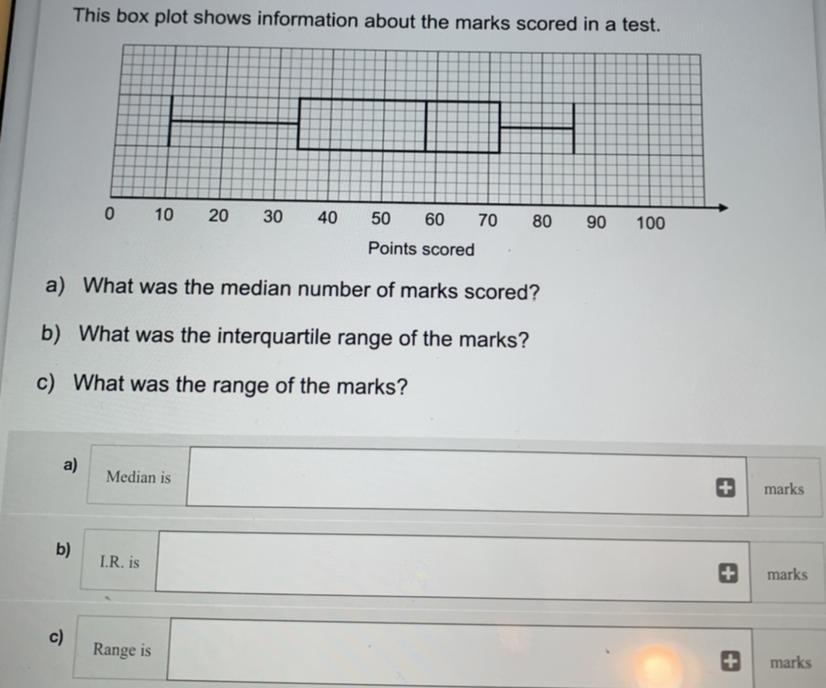 This box plot shows information about the marks scored in a test.

0 10 20 30 40 50 60 70 80 90 100

Points scored

a) What was the median number of marks scored?

b) What was the interquartile range of the marks?

c) What was the range of the marks?

a) Median is marks

b) I.R. is marks

c) Range is marks